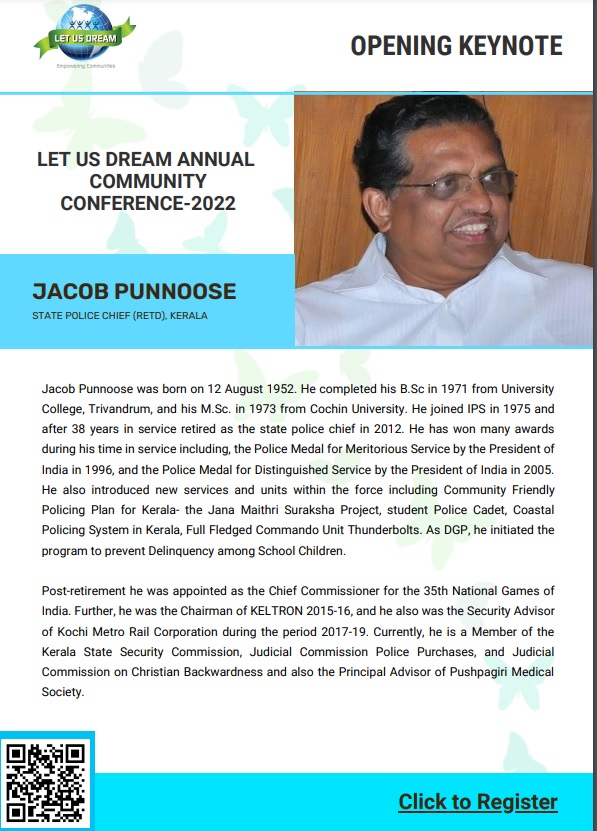 LET US DREAM
Empowering Communities

OPENING KEYNOTE

LET US DREAM ANNUAL COMMUNITY CONFERENCE-2022

JACOB PUNNOOSE
STATE POLICE CHIEF (RETD), KERALA

Jacob Punnoose was born on 12 August 1952. He completed his B.Sc in 1971 from University College, Trivandrum, and his M.Sc. in 1973 from Cochin University. He joined IPS in 1975 and after 38 years in service retired as the state police chief in 2012. He has won many awards during his time in service including, the Police Medal for Meritorious Service by the President of India in 1996, and the Police Medal for Distinguished Service by the President of India in 2005. He also introduced new services and units within the force including Community Friendly Policing Plan for Kerala- the Jana Maithri Suraksha Project, student Police Cadet, Coastal Policing System in Kerala, Full Fledged Commando Unit Thunderbolts. As DGP, he initiated the program to prevent Delinquency among School Children.

Post-retirement he was appointed as the Chief Commissioner for the 35th National Games of India. Further, he was the Chairman of KELTRON 2015-16, and he also was the Security Advisor of Kochi Metro Rail Corporation during the period 2017-19. Currently, he is a Member of the Kerala State Security Commission, Judicial Commission Police Purchases, and Judicial Commission on Christian Backwardness and also the Principal Advisor of Pushpagiri Medical Society.

Click to Register